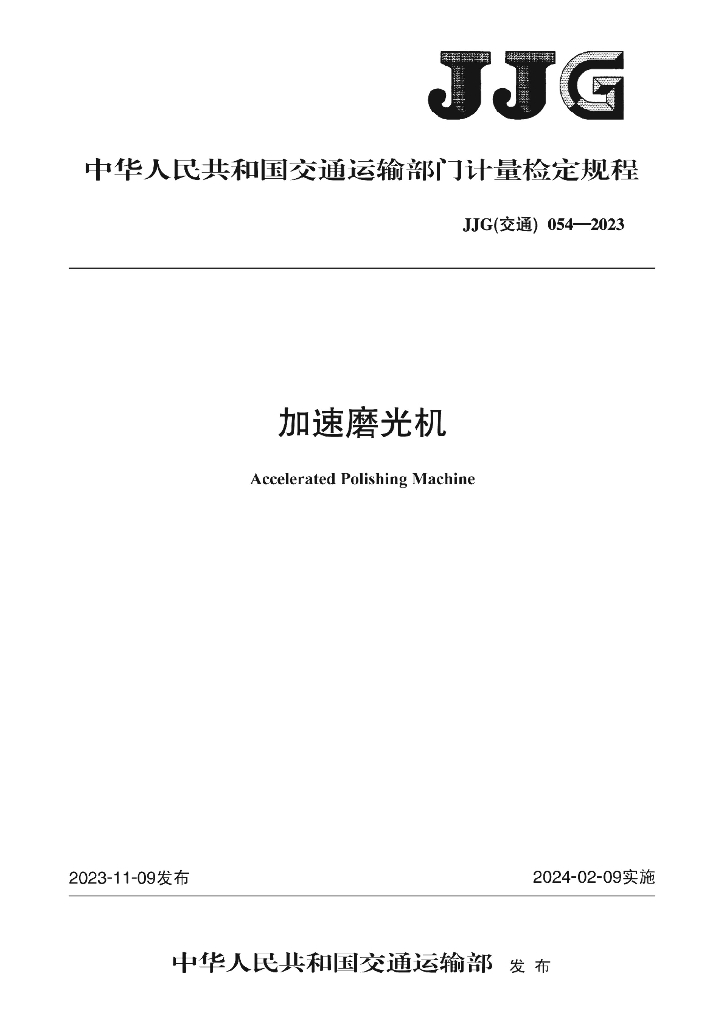 JJG

中华人民共和国交通运输部门计量检定规程

JJG(交通) 054—2023

加速磨光机

Accelerated Polishing Machine

2023-11-09发布 2024-02-09实施

中华人民共和国交通运输部 发布